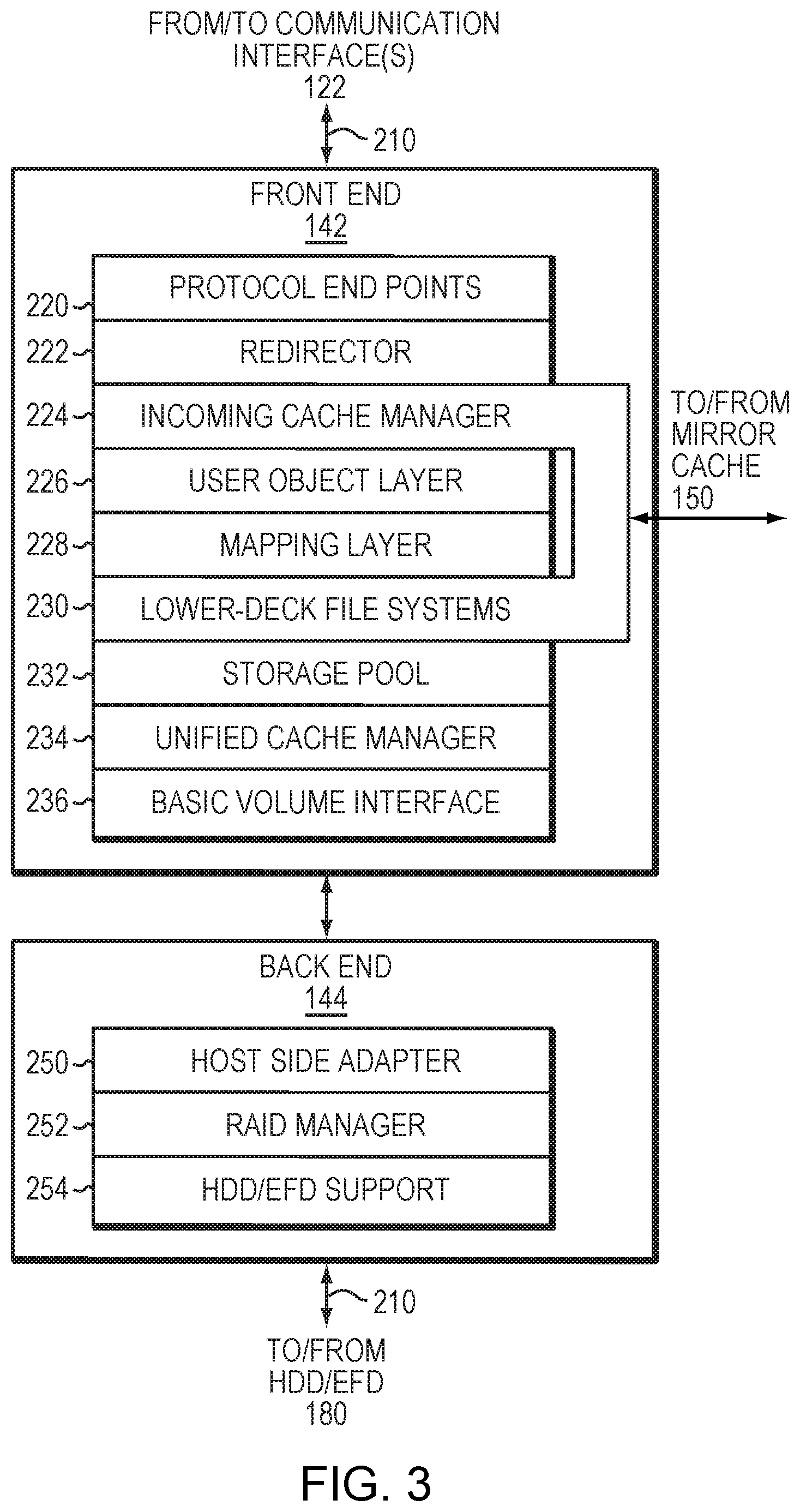 FROM/TO COMMUNICATION INTERFACE(S)
122

210

FRONT END
142

220 PROTOCOL END POINTS
222 REDIRECTOR
224 INCOMING CACHE MANAGER
226 USER OBJECT LAYER
228 MAPPING LAYER
230 LOWER-DECK FILE SYSTEMS
232 STORAGE POOL
234 UNIFIED CACHE MANAGER
236 BASIC VOLUME INTERFACE

TO/FROM MIRROR CACHE
150

BACK END
144

250 HOST SIDE ADAPTER
252 RAID MANAGER
254 HDD/EFD SUPPORT

210

TO/FROM HDD/EFD
180

FIG. 3